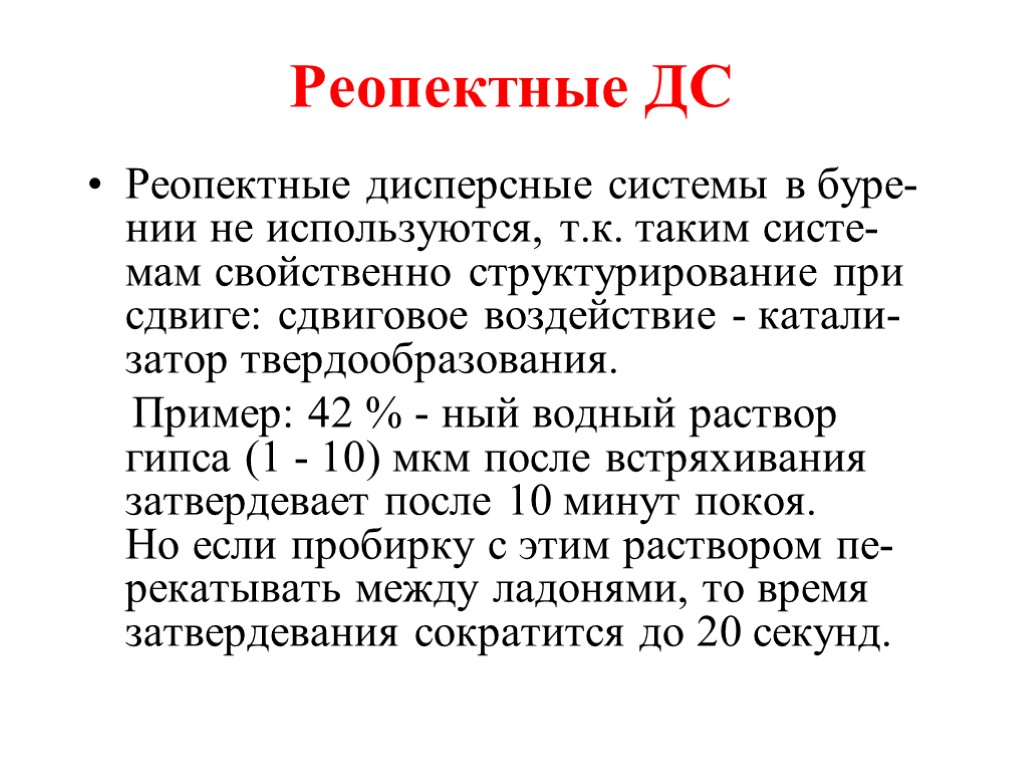 Реопектные ДС

• Реопектные дисперсные системы в бурении не используются, т.к. таким системам свойственно структурирование при сдвиге: сдвиговое воздействие - катализатор твердообразования.

Пример: 42 % - ный водный раствор гипса (1 - 10) мкм после встряхивания затвердевает после 10 минут покоя. Но если пробирку с этим раствором перекатывать между ладонями, то время затвердевания сократится до 20 секунд.